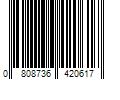 0 808736 420617